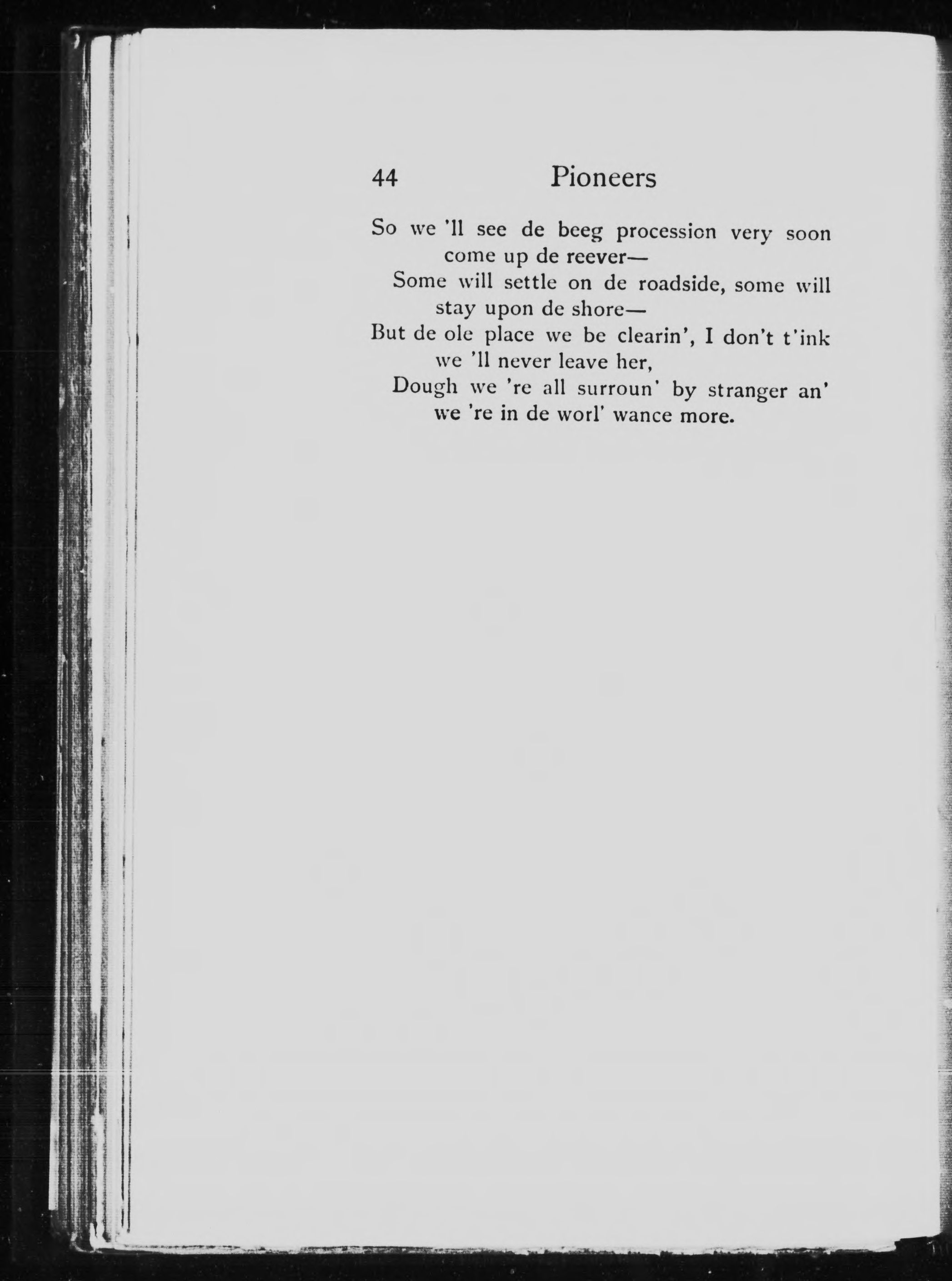 44 Pioneers

So we 'll see de beeg procession very soon come up de reever—
Some will settle on de roadside, some will stay upon de shore—
But de ole place we be clearin', I don't t'ink we 'll never leave her,
Dough we 're all surroun' by stranger an' we 're in de worl' wance more.